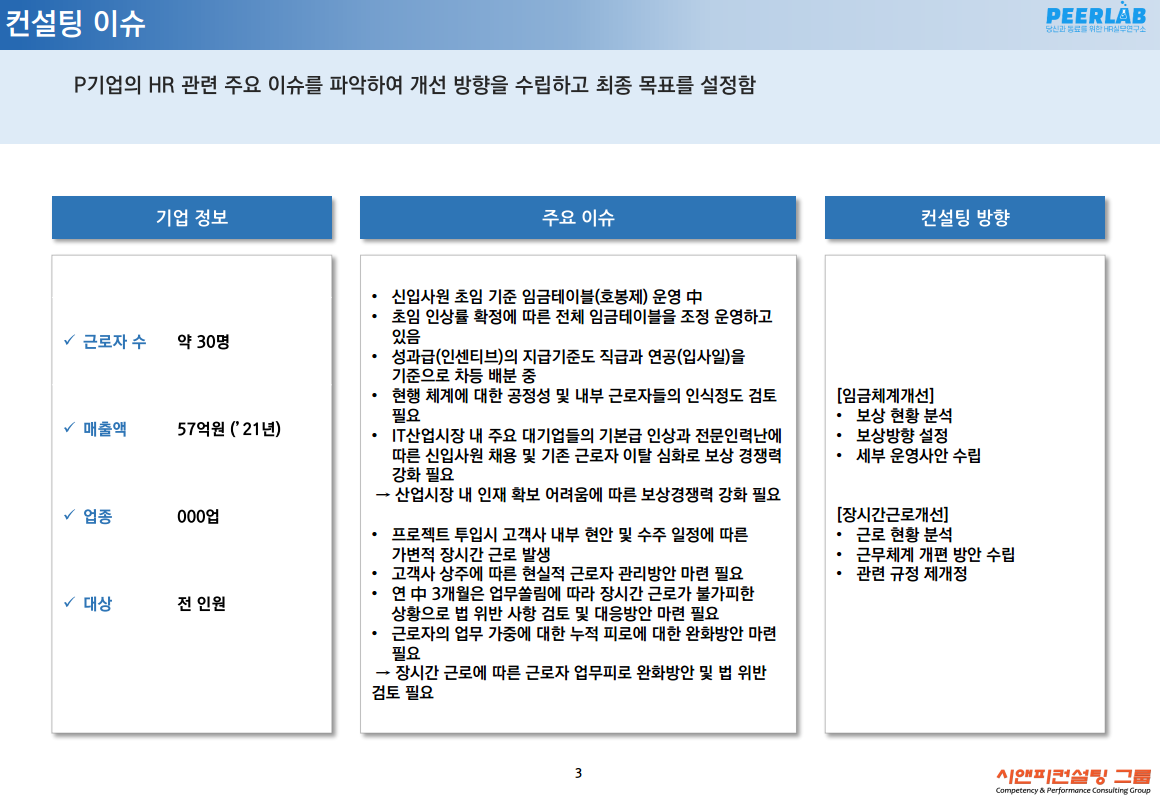 컨설팅 이슈

PEERLAB
당신과 동료를 위한 HR실무연구소

P기업의 HR 관련 주요 이슈를 파악하여 개선 방향을 수립하고 최종 목표를 설정함

기업 정보

✓ 근로자 수 약 30명

✓ 매출액 57억원 (' 21년)

✓ 업종 000업

✓ 대상 전 인원

주요 이슈

• 신입사원 초임 기준 임금테이블(호봉제) 운영 中
• 초임 인상률 확정에 따른 전체 임금테이블을 조정 운영하고 있음
• 성과급(인센티브)의 지급기준도 직급과 연공(입사일)을 기준으로 차등 배분 중
• 현행 체계에 대한 공정성 및 내부 근로자들의 인식정도 검토 필요
• IT산업시장 내 주요 대기업들의 기본급 인상과 전문인력난에 따른 신입사원 채용 및 기존 근로자 이탈 심화로 보상 경쟁력 강화 필요
→ 산업시장 내 인재 확보 어려움에 따른 보상경쟁력 강화 필요

• 프로젝트 투입시 고객사 내부 현안 및 수주 일정에 따른 가변적 장시간 근로 발생
• 고객사 상주에 따른 현실적 근로자 관리방안 마련 필요
• 연 中 3개월은 업무쏠림에 따라 장시간 근로가 불가피한 상황으로 법 위반 사항 검토 및 대응방안 마련 필요
• 근로자의 업무 가중에 대한 누적 피로에 대한 완화방안 마련 필요
→ 장시간 근로에 따른 근로자 업무피로 완화방안 및 법 위반 검토 필요

컨설팅 방향

[임금체계개선]
• 보상 현황 분석
• 보상방향 설정
• 세부 운영사안 수립

[장시간근로개선]
• 근로 현황 분석
• 근무체계 개편 방안 수립
• 관련 규정 제개정

3

시앤피컨설팅 그룹
Competency & Performance Consulting Group